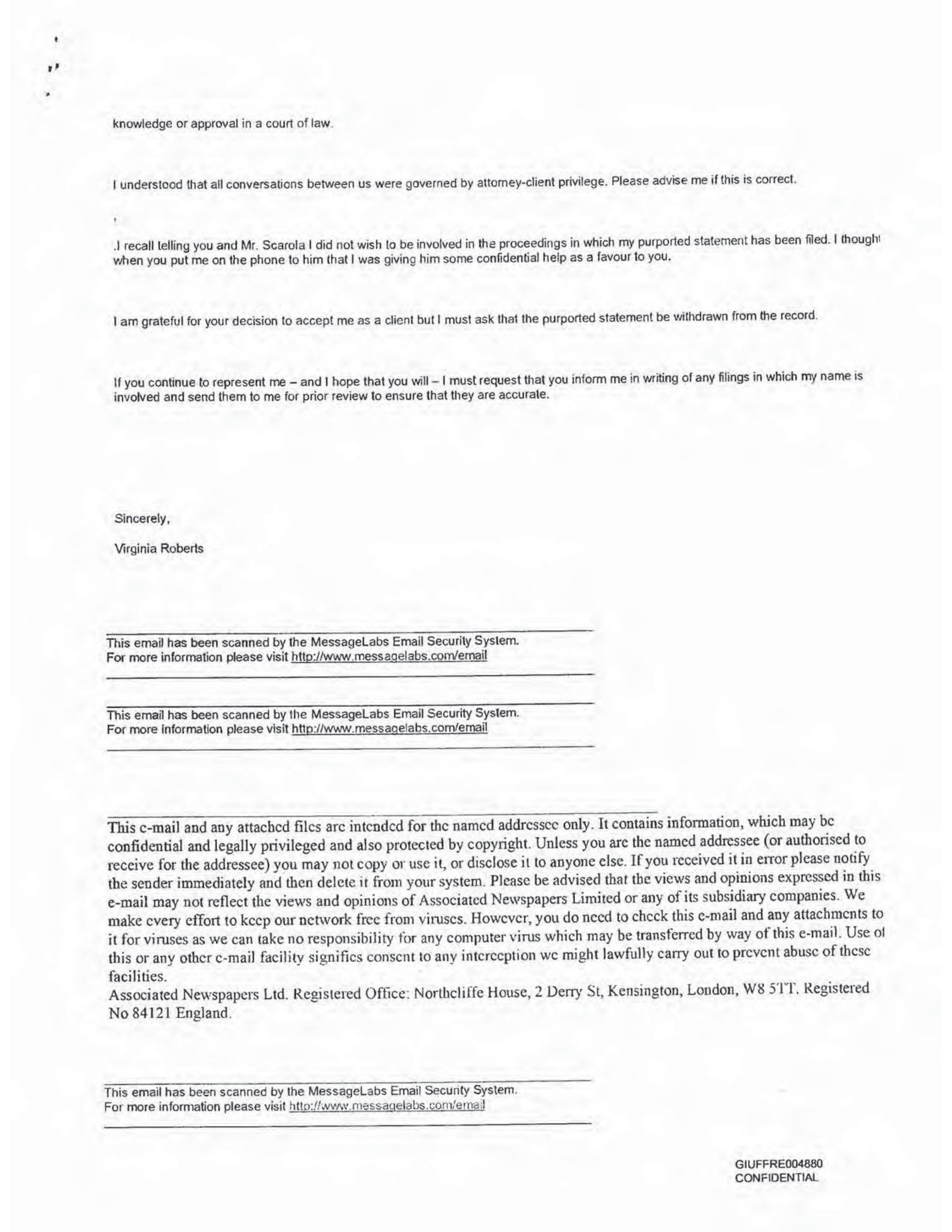 knowledge or approval in a court of law.

I understood that all conversations between us were governed by attorney-client privilege. Please advise me if this is correct.

.I recall telling you and Mr. Scarola I did not wish to be involved in the proceedings in which my purported statement has been filed. I thought when you put me on the phone to him that I was giving him some confidential help as a favour to you.

I am grateful for your decision to accept me as a client but I must ask that the purported statement be withdrawn from the record.

If you continue to represent me – and I hope that you will – I must request that you inform me in writing of any filings in which my name is involved and send them to me for prior review to ensure that they are accurate.

Sincerely,

Virginia Roberts

This email has been scanned by the MessageLabs Email Security System.
For more information please visit http://www.messagelabs.com/email

This email has been scanned by the MessageLabs Email Security System.
For more information please visit http://www.messagelabs.com/email

This e-mail and any attached files are intended for the named addressee only. It contains information, which may be confidential and legally privileged and also protected by copyright. Unless you are the named addressee (or authorised to receive for the addressee) you may not copy or use it, or disclose it to anyone else. If you received it in error please notify the sender immediately and then delete it from your system. Please be advised that the views and opinions expressed in this e-mail may not reflect the views and opinions of Associated Newspapers Limited or any of its subsidiary companies. We make every effort to keep our network free from viruses. However, you do need to check this e-mail and any attachments to it for viruses as we can take no responsibility for any computer virus which may be transferred by way of this e-mail. Use of this or any other e-mail facility signifies consent to any interception we might lawfully carry out to prevent abuse of these facilities.
Associated Newspapers Ltd. Registered Office: Northcliffe House, 2 Derry St, Kensington, London, W8 5TT. Registered No 84121 England.

This email has been scanned by the MessageLabs Email Security System.
For more information please visit http://www.messagelabs.com/email

GIUFFRE004880
CONFIDENTIAL